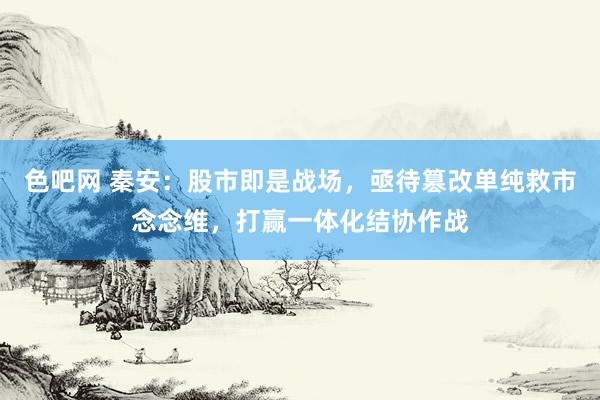 色吧网 秦安：股市即是战场，亟待篡改单纯救市念念维，打赢一体化结协作战